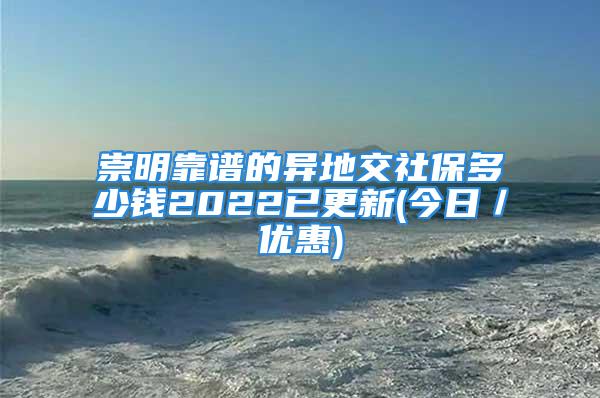 崇明靠谱的异地交社保多少钱2022已更新(今日 / 优惠)